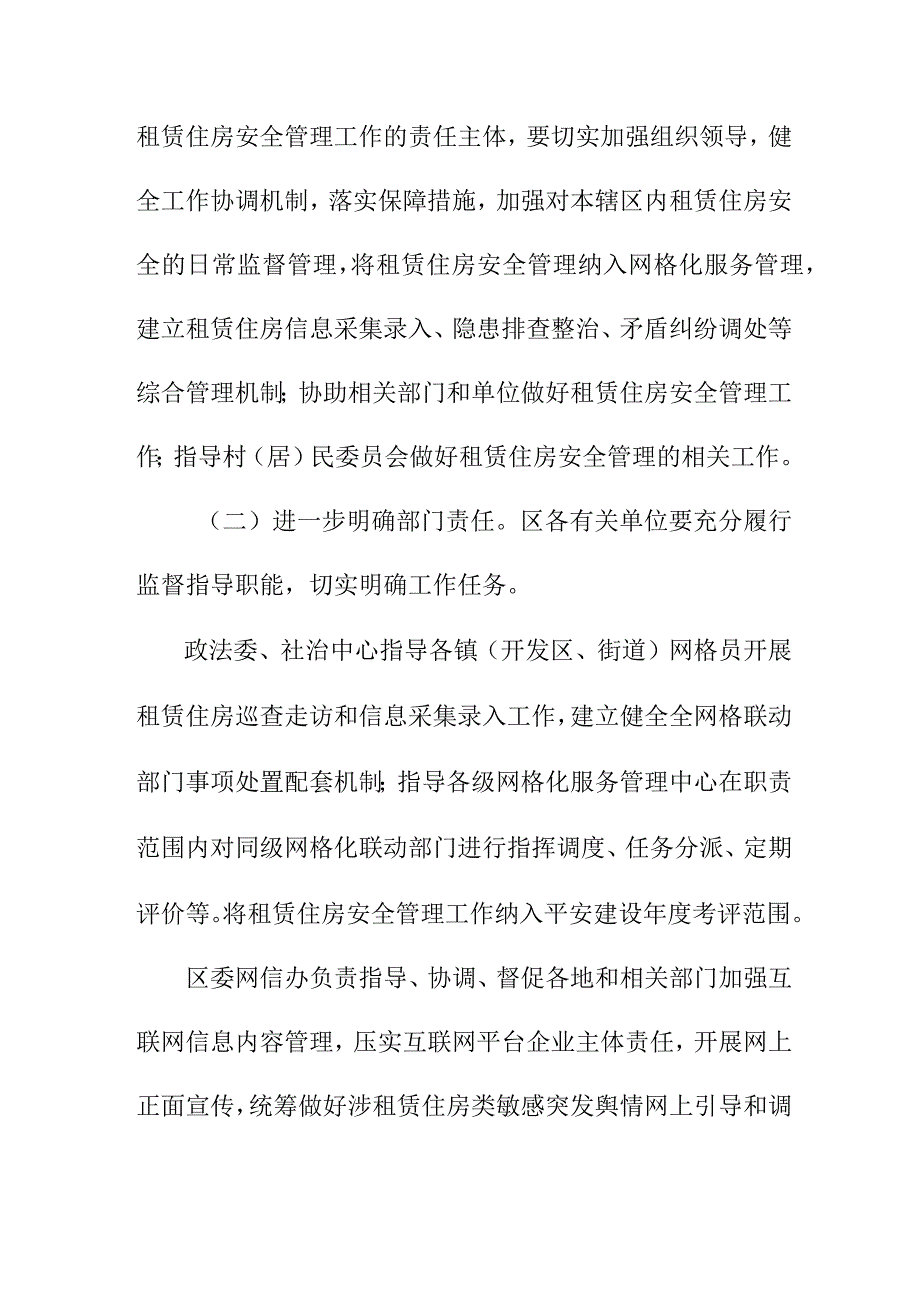 租赁住房安全管理工作的责任主体，要切实加强组织领导，健全工作协调机制，落实保障措施，加强对本辖区内租赁住房安全的日常监督管理，将租赁住房安全管理纳入网格化服务管理，建立租赁住房信息采集录入、隐患排查整治、矛盾纠纷调处等综合管理机制;协助相关部门和单位做好租赁住房安全管理工作;指导村（居）民委员会做好租赁住房安全管理的相关工作。

（二）进一步明确部门责任。区各有关单位要充分履行监督指导职能，切实明确工作任务。

政法委、社治中心指导各镇（开发区、街道）网格员开展租赁住房巡查走访和信息采集录入工作，建立健全全网格联动部门事项处置配套机制;指导各级网格化服务管理中心在职责范围内对同级网格化联动部门进行指挥调度、任务分派、定期评价等。将租赁住房安全管理工作纳入平安建设年度考评范围。

区委网信办负责指导、协调、督促各地和相关部门加强互联网信息内容管理，压实互联网平台企业主体责任，开展网上正面宣传，统筹做好涉租赁住房类敏感突发舆情网上引导和调